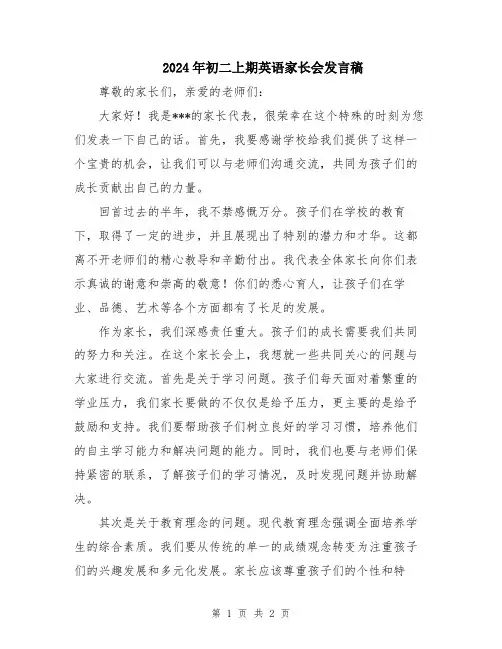 2024年初二上期英语家长会发言稿

尊敬的家长们，亲爱的老师们：

大家好！我是***的家长代表，很荣幸在这个特殊的时刻为您们发表一下自己的话。首先，我要感谢学校给我们提供了这样一个宝贵的机会，让我们可以与老师们沟通交流，共同为孩子们的成长贡献出自己的力量。

回首过去的半年，我不禁感慨万分。孩子们在学校的教育下，取得了一定的进步，并且展现出了特别的潜力和才华。这都离不开老师们的精心教导和辛勤付出。我代表全体家长向你们表示真诚的谢意和崇高的敬意！你们的悉心育人，让孩子们在学业、品德、艺术等各个方面都有了长足的发展。

作为家长，我们深感责任重大。孩子们的成长需要我们共同的努力和关注。在这个家长会上，我想就一些共同关心的问题与大家进行交流。首先是关于学习问题。孩子们每天面对着繁重的学业压力，我们家长要做的不仅仅是给予压力，更主要的是给予鼓励和支持。我们要帮助孩子们树立良好的学习习惯，培养他们的自主学习能力和解决问题的能力。同时，我们也要与老师们保持紧密的联系，了解孩子们的学习情况，及时发现问题并协助解决。

其次是关于教育理念的问题。现代教育理念强调全面培养学生的综合素质。我们要从传统的单一的成绩观念转变为注重孩子们的兴趣发展和多元化发展。家长应该尊重孩子们的个性和特

第 1 页 共 2 页